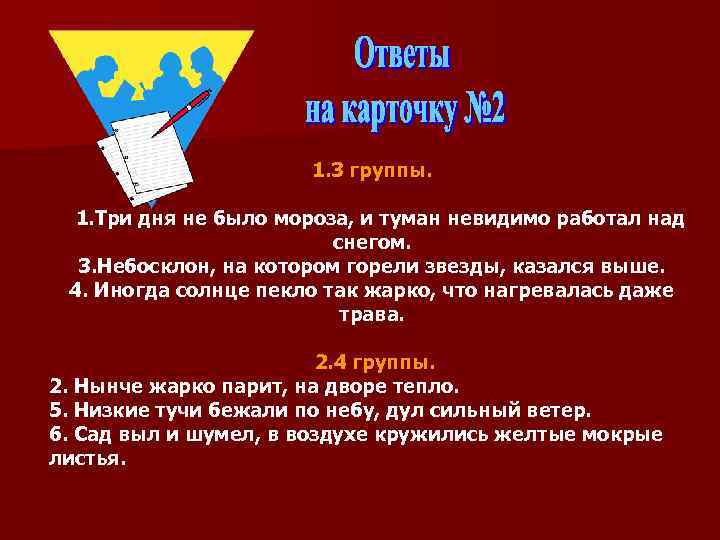 Ответы
на карточку №2

1.3 группы.

1.Три дня не было мороза, и туман невидимо работал над снегом.
3.Небосклон, на котором горели звезды, казался выше.
4. Иногда солнце пекло так жарко, что нагревалась даже трава.

2.4 группы.
2. Нынче жарко парит, на дворе тепло.
5. Низкие тучи бежали по небу, дул сильный ветер.
6. Сад выл и шумел, в воздухе кружились желтые мокрые листья.